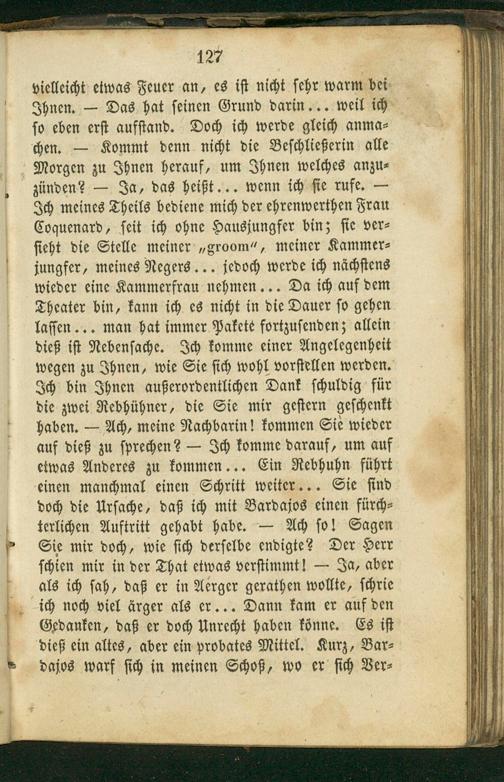 127

vielleicht etwas Feuer an, es ist nicht sehr warm bei Ihnen. — Das hat seinen Grund darin... weil ich so eben erst aufstand. Doch ich werde gleich anmachen. — Kommt denn nicht die Beschließerin alle Morgen zu Ihnen herauf, um Ihnen welches anzuzünden? — Ja, das heißt... wenn ich sie rufe. — Ich meines Theils bediene mich der ehrenwerthen Frau Coquenard, seit ich ohne Hausjungfer bin; sie versieht die Stelle meiner „groom", meiner Kammerjungfer, meines Negers... jedoch werde ich nächstens wieder eine Kammerfrau nehmen... Da ich auf dem Theater bin, kann ich es nicht in die Dauer so gehen lassen... man hat immer Pakete fortzusenden; allein dieß ist Nebensache. Ich komme einer Angelegenheit wegen zu Ihnen, wie Sie sich wohl vorstellen werden. Ich bin Ihnen außerordentlichen Dank schuldig für die zwei Rebhühner, die Sie mir gestern geschenkt haben. — Ach, meine Nachbarin! kommen Sie wieder auf dieß zu sprechen? — Ich komme darauf, um auf etwas Anderes zu kommen... Ein Rebhuhn führt einen manchmal einen Schritt weiter... Sie sind doch die Ursache, daß ich mit Bardajos einen fürchterlichen Auftritt gehabt habe. — Ach so! Sagen Sie mir doch, wie sich derselbe endigte? Der Herr schien mir in der That etwas verstimmt! — Ja, aber als ich sah, daß er in Aerger gerathen wollte, schrie ich noch viel ärger als er... Dann kam er auf den Gedanken, daß er doch Unrecht haben könne. Es ist dieß ein altes, aber ein probates Mittel. Kurz, Bardajos warf sich in meinen Schoß, wo er sich Ver-